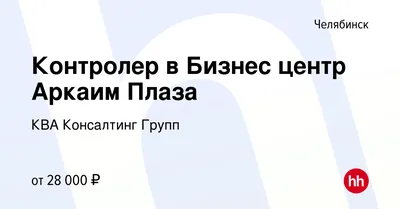 Челябинск

Контролер в Бизнес центр Аркаим Плаза

КВА Консалтинг Групп

от 28 000 ₽

hh